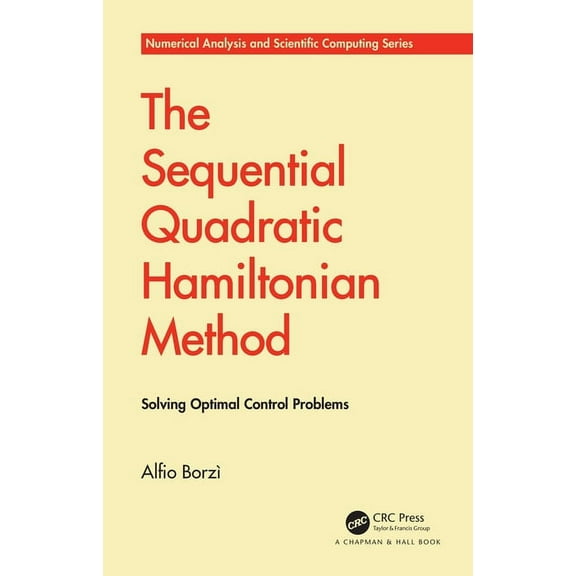 Numerical Analysis and Scientific Computing Series

The Sequential Quadratic Hamiltonian Method

Solving Optimal Control Problems

Alfio Borzì

CRC

CRC Press
Taylor & Francis Group

A CHAPMAN & HALL BOOK